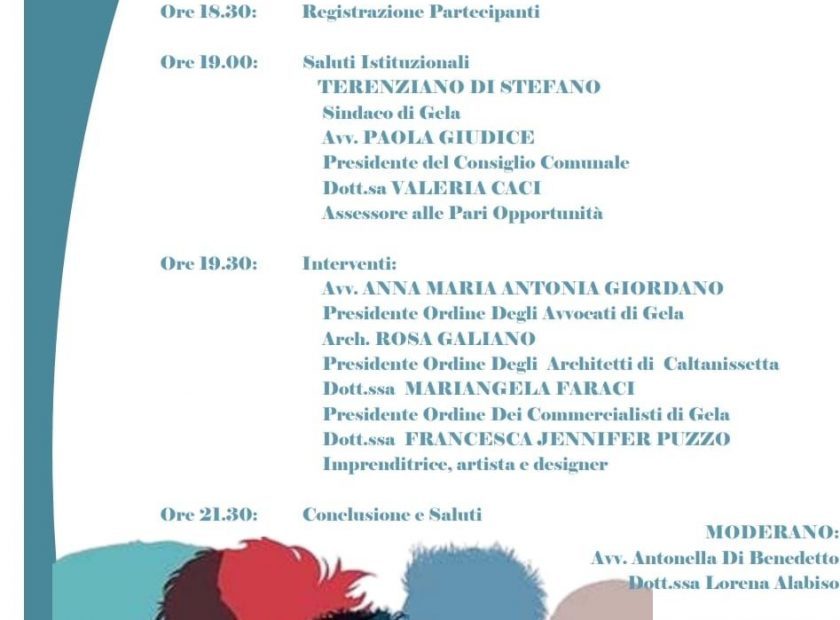 Ore 18.30: Registrazione Partecipanti

Ore 19.00: Saluti Istituzionali
TERENZIANO DI STEFANO
Sindaco di Gela
Avv. PAOLA GIUDICE
Presidente del Consiglio Comunale
Dott.sa VALERIA CACI
Assessore alle Pari Opportunità

Ore 19.30: Interventi:
Avv. ANNA MARIA ANTONIA GIORDANO
Presidente Ordine Degli Avvocati di Gela
Arch. ROSA GALIANO
Presidente Ordine Degli Architetti di Caltanissetta
Dott.ssa MARIANGELA FARACI
Presidente Ordine Dei Commercialisti di Gela
Dott.ssa FRANCESCA JENNIFER PUZZO
Imprenditrice, artista e designer

Ore 21.30: Conclusione e Saluti

MODERANO:
Avv. Antonella Di Benedetto
Dott.ssa Lorena Alabiso